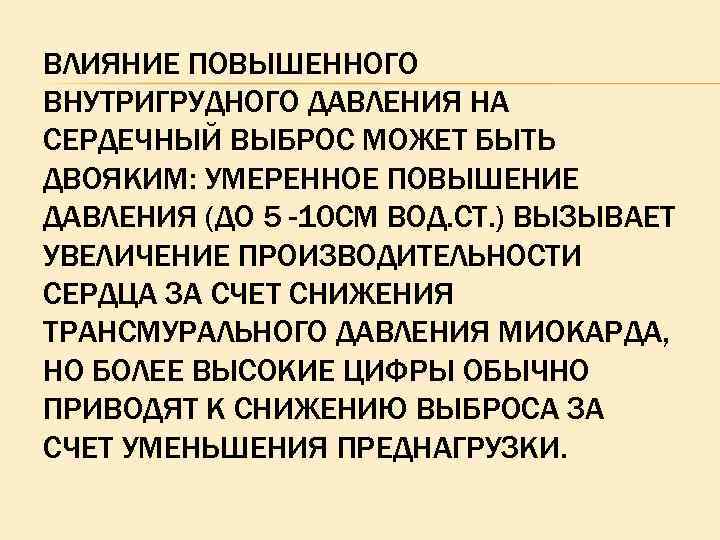 ВЛИЯНИЕ ПОВЫШЕННОГО ВНУТРИГРУДНОГО ДАВЛЕНИЯ НА СЕРДЕЧНЫЙ ВЫБРОС МОЖЕТ БЫТЬ ДВОЯКИМ: УМЕРЕННОЕ ПОВЫШЕНИЕ ДАВЛЕНИЯ (ДО 5 -10СМ ВОД.СТ.) ВЫЗЫВАЕТ УВЕЛИЧЕНИЕ ПРОИЗВОДИТЕЛЬНОСТИ СЕРДЦА ЗА СЧЕТ СНИЖЕНИЯ ТРАНСМУРАЛЬНОГО ДАВЛЕНИЯ МИОКАРДА, НО БОЛЕЕ ВЫСОКИЕ ЦИФРЫ ОБЫЧНО ПРИВОДЯТ К СНИЖЕНИЮ ВЫБРОСА ЗА СЧЕТ УМЕНЬШЕНИЯ ПРЕДНАГРУЗКИ.